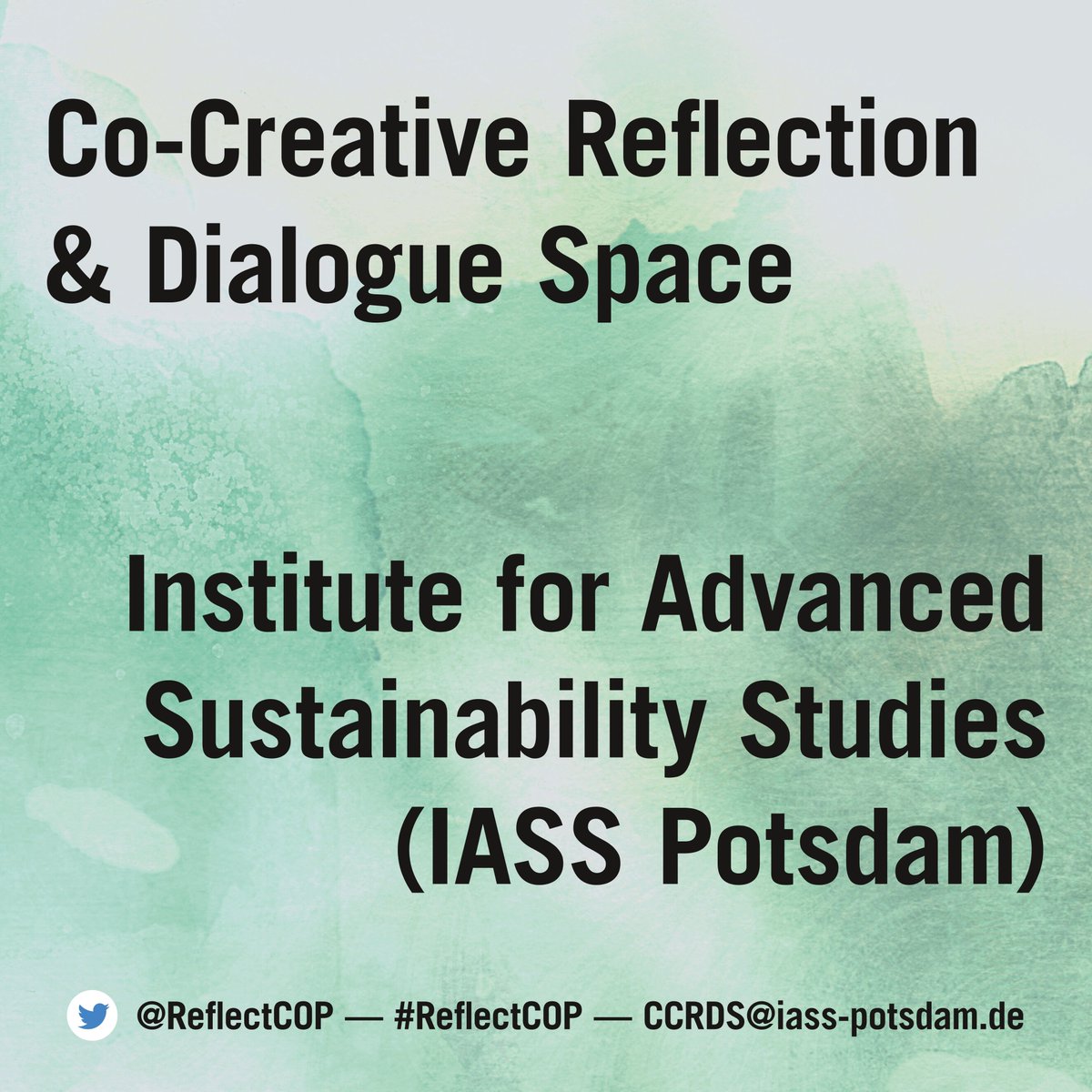 Co-Creative Reflection & Dialogue Space

Institute for Advanced Sustainability Studies (IASS Potsdam)

@ReflectCOP — #ReflectCOP — CCRDS@iass-potsdam.de